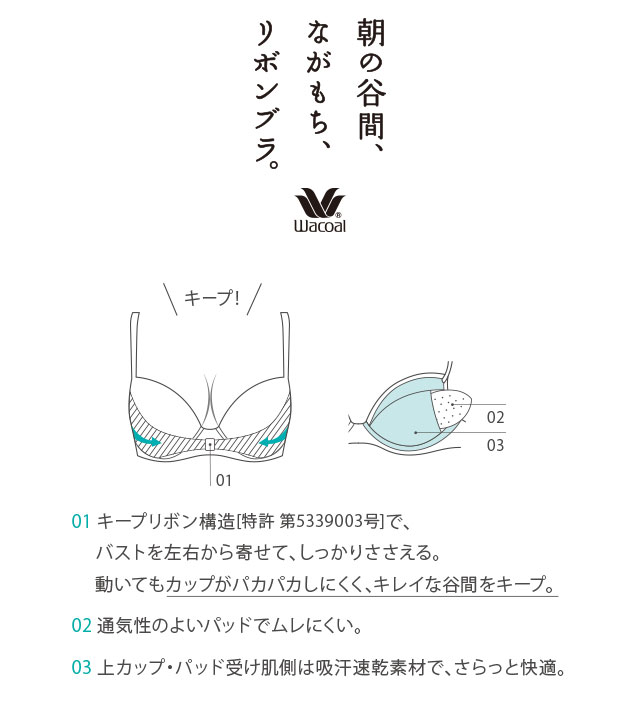 朝の谷間、
ながもち、
リボンブラ。

Wacoal

キープ!

01

02

03

01 キープリボン構造[特許 第5339003号]で、
バストを左右から寄せて、しっかりささえる。
動いてもカップがパカパカしにくく、キレイな谷間をキープ。

02 通気性のよいパッドでムレにくい。

03 上カップ・パッド受け肌側は吸汗速乾素材で、さらっと快適。